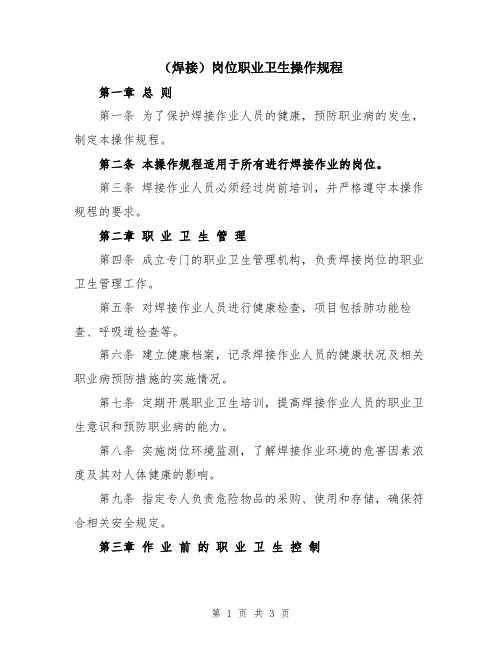 （焊接）岗位职业卫生操作规程

第一章 总 则

第一条 为了保护焊接作业人员的健康，预防职业病的发生，制定本操作规程。

第二条 本操作规程适用于所有进行焊接作业的岗位。

第三条 焊接作业人员必须经过岗前培训，并严格遵守本操作规程的要求。

第二章 职 业 卫 生 管 理

第四条 成立专门的职业卫生管理机构，负责焊接岗位的职业卫生管理工作。

第五条 对焊接作业人员进行健康检查，项目包括肺功能检查、呼吸道检查等。

第六条 建立健康档案，记录焊接作业人员的健康状况及相关职业病预防措施的实施情况。

第七条 定期开展职业卫生培训，提高焊接作业人员的职业卫生意识和预防职业病的能力。

第八条 实施岗位环境监测，了解焊接作业环境的危害因素浓度及其对人体健康的影响。

第九条 指定专人负责危险物品的采购、使用和存储，确保符合相关安全规定。

第三章 作 业 前 的 职 业 卫 生 控 制

第 1 页 共 3 页